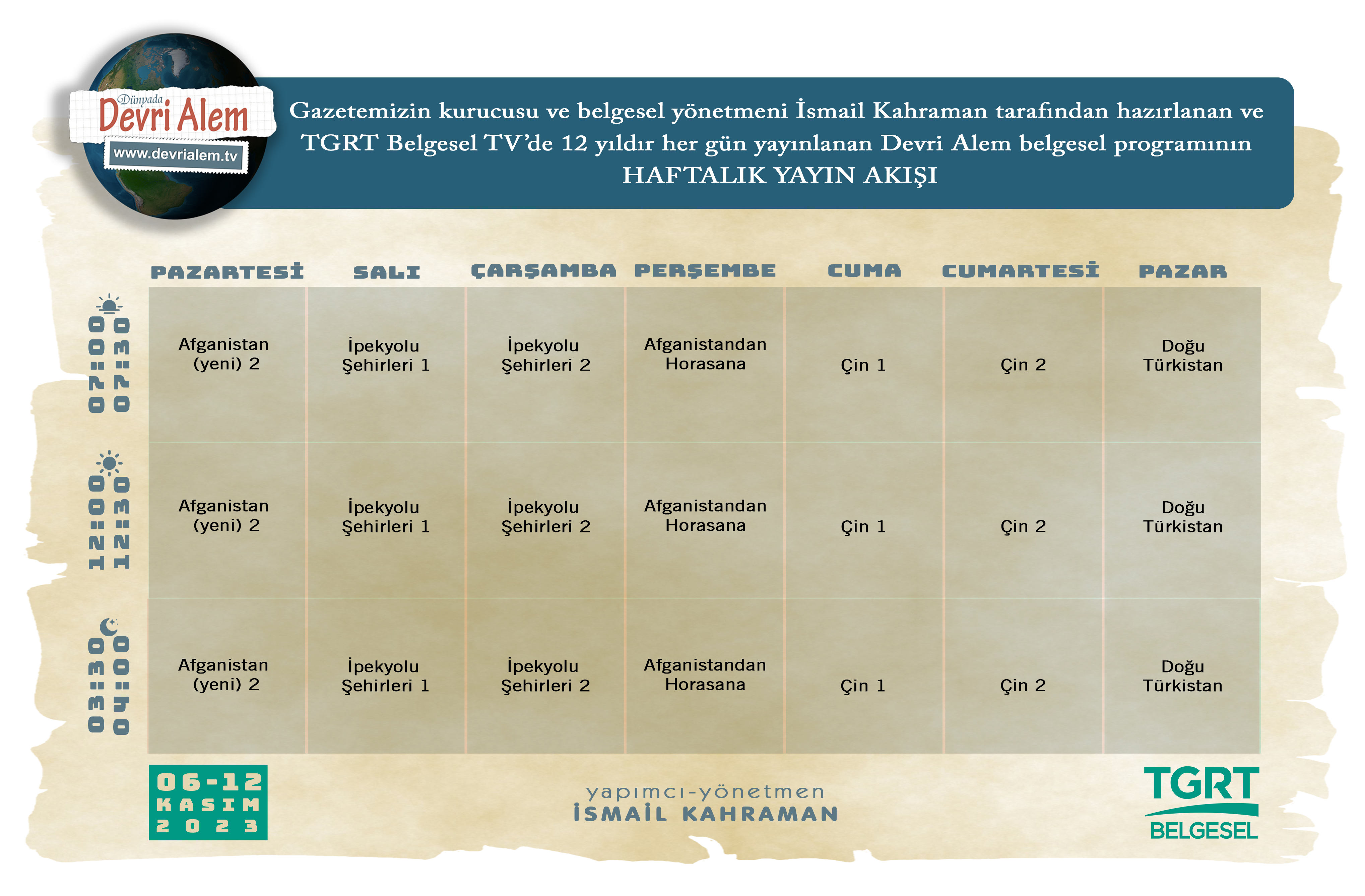 Dünyada Devri Alem
www.devrialem.tv

Gazetemizin kurucusu ve belgesel yönetmeni İsmail Kahraman tarafından hazırlanan ve TGRT Belgesel TV'de 12 yıldır her gün yayınlanan Devri Alem belgesel programının HAFTALIK YAYIN AKIŞI

| | PAZARTESİ | SALI | ÇARŞAMBA | PERŞEMBE | CUMA | CUMARTESİ | PAZAR |
|---|---|---|---|---|---|---|---|
| 07:00 07:30 | Afganistan (yeni) 2 | İpekyolu Şehirleri 1 | İpekyolu Şehirleri 2 | Afganistandan Horasana | Çin 1 | Çin 2 | Doğu Türkistan |
| 12:00 12:30 | Afganistan (yeni) 2 | İpekyolu Şehirleri 1 | İpekyolu Şehirleri 2 | Afganistandan Horasana | Çin 1 | Çin 2 | Doğu Türkistan |
| 03:30 04:00 | Afganistan (yeni) 2 | İpekyolu Şehirleri 1 | İpekyolu Şehirleri 2 | Afganistandan Horasana | Çin 1 | Çin 2 | Doğu Türkistan |

06-12 KASIM 2023

yapımcı-yönetmen
İSMAİL KAHRAMAN

TGRT BELGESEL